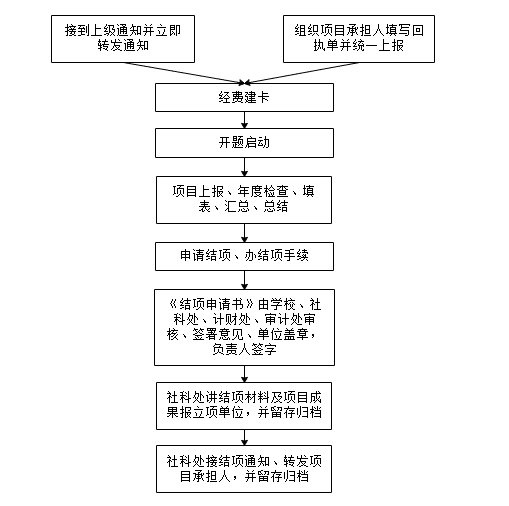 接到上级通知并立即转发通知

组织项目承担人填写回执单并统一上报

经费建卡

开题启动

项目上报、年度检查、填表、汇总、总结

申请结项、办结项手续

《结项申请书》由学校、社科处、计财处、审计处审核、签署意见、单位盖章，负责人签字

社科处讲结项材料及项目成果报立项单位，并留存归档

社科处接结项通知、转发项目承担人，并留存归档